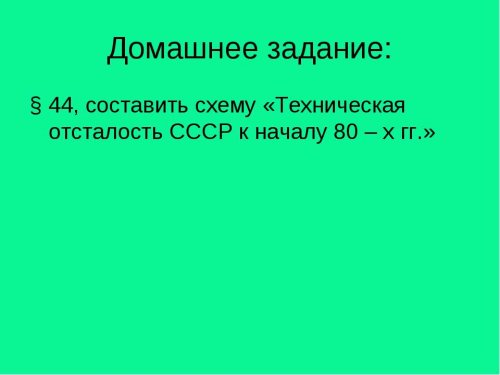 Домашнее задание:

§ 44, составить схему «Техническая отсталость СССР к началу 80 – х гг.»